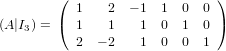 $(A|I_3) = \begin{pmatrix} 1 & 2 & -1 & 1 & 0 & 0 \\ 1 & 1 & 1 & 0 & 1 & 0 \\ 2 & -2 & 1 & 0 & 0 & 1 \end{pmatrix}$